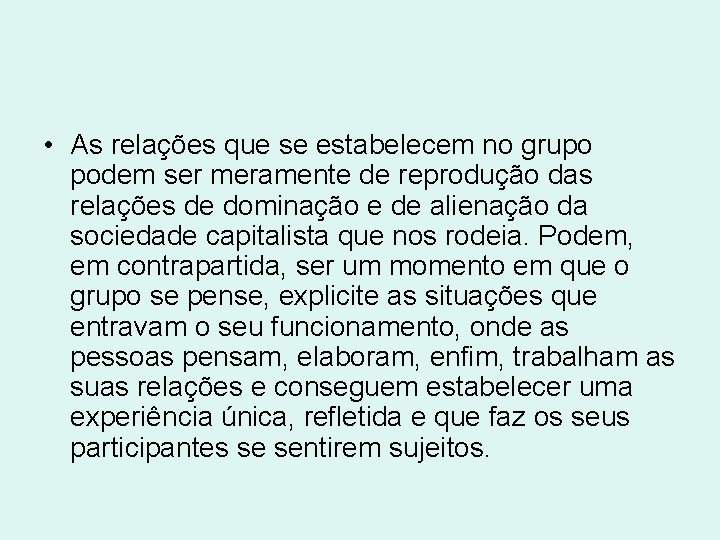 • As relações que se estabelecem no grupo podem ser meramente de reprodução das relações de dominação e de alienação da sociedade capitalista que nos rodeia. Podem, em contrapartida, ser um momento em que o grupo se pense, explicite as situações que entravam o seu funcionamento, onde as pessoas pensam, elaboram, enfim, trabalham as suas relações e conseguem estabelecer uma experiência única, refletida e que faz os seus participantes se sentirem sujeitos.